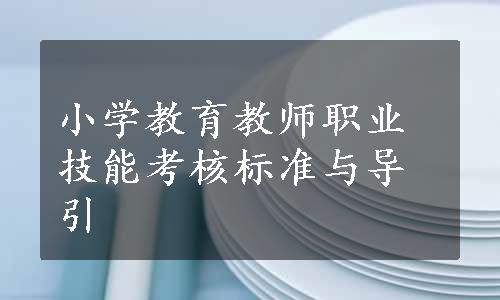 小学教育教师职业技能考核标准与导引